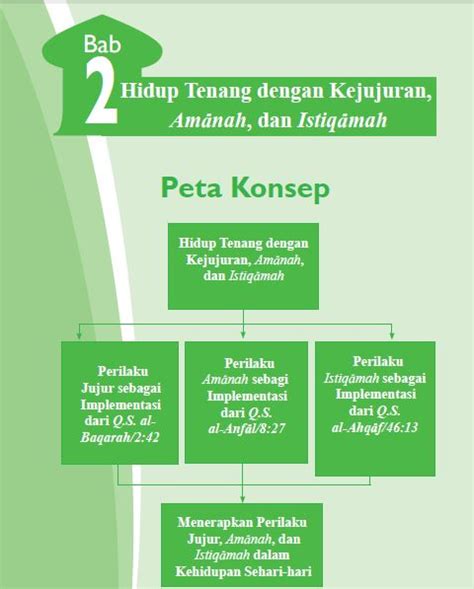 Bab 2
Hidup Tenang dengan Kejujuran, Amānah, dan Istiqāmah

Peta Konsep

Hidup Tenang dengan Kejujuran, Amānah, dan Istiqāmah

Perilaku Jujur sebagai Implementasi dari Q.S. al-Baqarah/2:42

Perilaku Amānah sebagi Implementasi dari Q.S. al-Anfāl/8:27

Perilaku Istiqāmah sebagai Implementasi dari Q.S. al-Ahqāf/46:13

Menerapkan Perilaku Jujur, Amānah, dan Istiqāmah dalam Kehidupan Sehari-hari